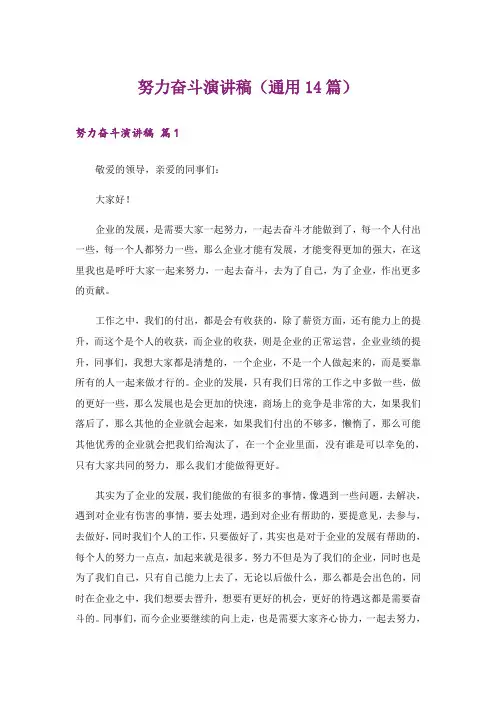 努力奋斗演讲稿（通用14篇）

努力奋斗演讲稿 篇1

敬爱的领导，亲爱的同事们：

大家好！

企业的发展，是需要大家一起努力，一起去奋斗才能做到了，每一个人付出一些，每一个人都努力一些，那么企业才能有发展，才能变得更加的强大，在这里我也是呼吁大家一起来努力，一起去奋斗，去为了自己，为了企业，作出更多的贡献。

工作之中，我们的付出，都是会有收获的，除了薪资方面，还有能力上的提升，而这个是个人的收获，而企业的收获，则是企业的正常运营，企业业绩的提升，同事们，我想大家都是清楚的，一个企业，不是一个人做起来的，而是要靠所有的人一起来做才行的。企业的发展，只有我们日常的工作之中多做一些，做的更好一些，那么发展也是会更加的快速，商场上的竞争是非常的大，如果我们落后了，那么其他的企业就会起来，如果我们付出的不够多，懒惰了，那么可能其他优秀的企业就会把我们给淘汰了，在一个企业里面，没有谁是可以幸免的，只有大家共同的努力，那么我们才能做得更好。

其实为了企业的发展，我们能做的有很多的事情，像遇到一些问题，去解决，遇到对企业有伤害的事情，要去处理，遇到对企业有帮助的，要提意见，去参与，去做好，同时我们个人的工作，只要做好了，其实也是对于企业的发展有帮助的，每个人的努力一点点，加起来就是很多。努力不但是为了我们的企业，同时也是为了我们自己，只有自己能力上去了，无论以后做什么，那么都是会出色的，同时在企业之中，我们想要去晋升，想要有更好的机会，更好的待遇这都是需要奋斗的。同事们，而今企业要继续的向上走，也是需要大家齐心协力，一起去努力，